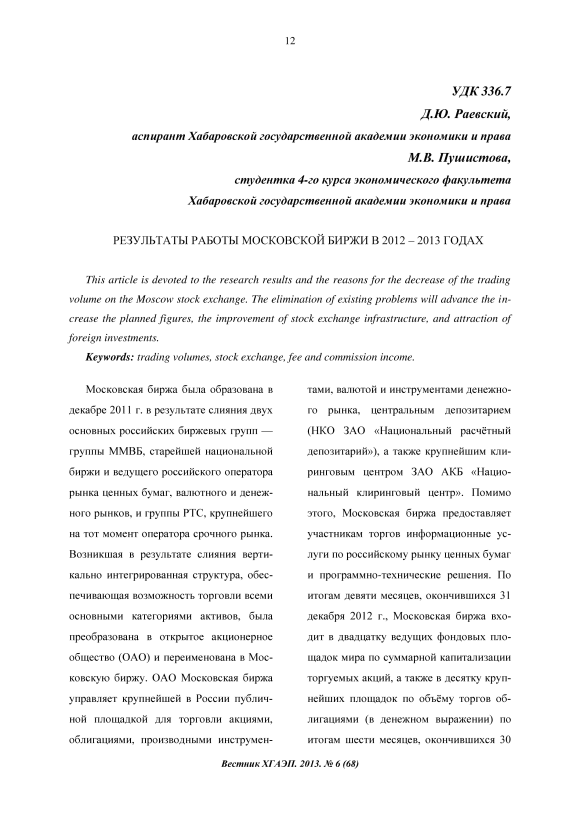 12

УДК 336.7
Д.Ю. Раевский,
аспирант Хабаровской государственной академии экономики и права
М.В. Пушистова,
студентка 4-го курса экономического факультета
Хабаровской государственной академии экономики и права

РЕЗУЛЬТАТЫ РАБОТЫ МОСКОВСКОЙ БИРЖИ В 2012 – 2013 ГОДАХ

This article is devoted to the research results and the reasons for the decrease of the trading volume on the Moscow stock exchange. The elimination of existing problems will advance the increase the planned figures, the improvement of stock exchange infrastructure, and attraction of foreign investments.

Keywords: trading volumes, stock exchange, fee and commission income.

Московская биржа была образована в декабре 2011 г. в результате слияния двух основных российских биржевых групп — группы ММВБ, старейшей национальной биржи и ведущего российского оператора рынка ценных бумаг, валютного и денежного рынков, и группы РТС, крупнейшего на тот момент оператора срочного рынка. Возникшая в результате слияния вертикально интегрированная структура, обеспечивающая возможность торговли всеми основными категориями активов, была преобразована в открытое акционерное общество (ОАО) и переименована в Московскую биржу. ОАО Московская биржа управляет крупнейшей в России публичной площадкой для торговли акциями, облигациями, производными инструментами, валютой и инструментами денежного рынка, центральным депозитарием (НКО ЗАО «Национальный расчётный депозитарий»), а также крупнейшим клиринговым центром ЗАО АКБ «Национальный клиринговый центр». Помимо этого, Московская биржа предоставляет участникам торгов информационные услуги по российскому рынку ценных бумаг и программно-технические решения. По итогам девяти месяцев, окончившихся 31 декабря 2012 г., Московская биржа входит в двадцатку ведущих фондовых площадок мира по суммарной капитализации торгуемых акций, а также в десятку крупнейших площадок по объёму торгов облигациями (в денежном выражении) по итогам шести месяцев, окончившихся 30

Вестник ХГАЭП. 2013. № 6 (68)